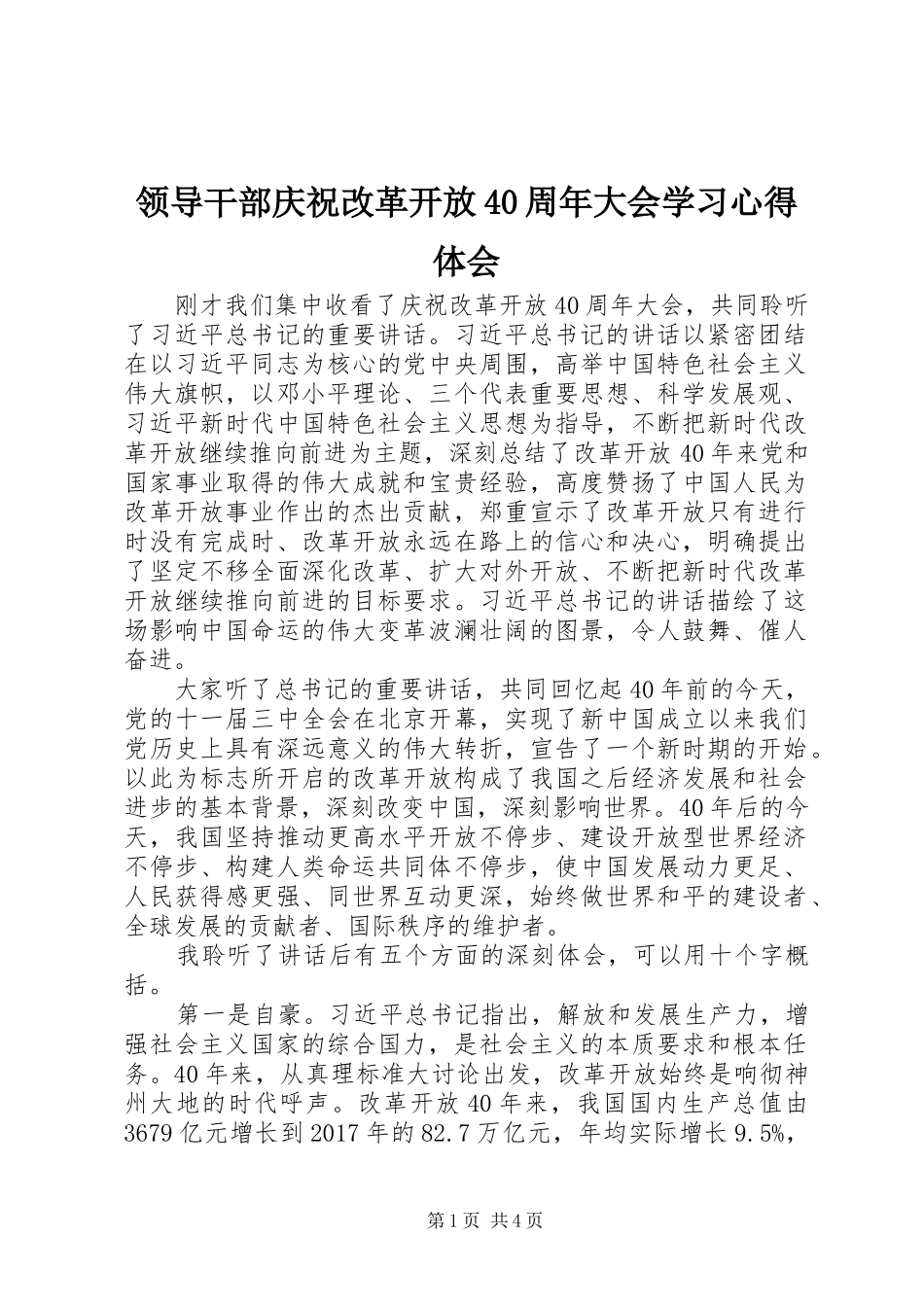 领导干部庆祝改革开放40周年大会学习心得体会

刚才我们集中收看了庆祝改革开放40周年大会，共同聆听了习近平总书记的重要讲话。习近平总书记的讲话以紧密团结在以习近平同志为核心的党中央周围，高举中国特色社会主义伟大旗帜，以邓小平理论、三个代表重要思想、科学发展观、习近平新时代中国特色社会主义思想为指导，不断把新时代改革开放继续推向前进为主题，深刻总结了改革开放40年来党和国家事业取得的伟大成就和宝贵经验，高度赞扬了中国人民为改革开放事业作出的杰出贡献，郑重宣示了改革开放只有进行时没有完成时、改革开放永远在路上的信心和决心，明确提出了坚定不移全面深化改革、扩大对外开放、不断把新时代改革开放继续推向前进的目标要求。习近平总书记的讲话描绘了这场影响中国命运的伟大变革波澜壮阔的图景，令人鼓舞、催人奋进。

大家听了总书记的重要讲话，共同回忆起40年前的今天，党的十一届三中全会在北京开幕，实现了新中国成立以来我们党历史上具有深远意义的伟大转折，宣告了一个新时期的开始。以此为标志所开启的改革开放构成了我国之后经济发展和社会进步的基本背景，深刻改变中国，深刻影响世界。40年后的今天，我国坚持推动更高水平开放不停步、建设开放型世界经济不停步、构建人类命运共同体不停步，使中国发展动力更足、人民获得感更强、同世界互动更深，始终做世界和平的建设者、全球发展的贡献者、国际秩序的维护者。

我聆听了讲话后有五个方面的深刻体会，可以用十个字概括。

第一是自豪。习近平总书记指出，解放和发展生产力，增强社会主义国家的综合国力，是社会主义的本质要求和根本任务。40年来，从真理标准大讨论出发，改革开放始终是响彻神州大地的时代呼声。改革开放40年来，我国国内生产总值由3679亿元增长到2017年的82.7万亿元，年均实际增长9.5%，

第1页 共4页